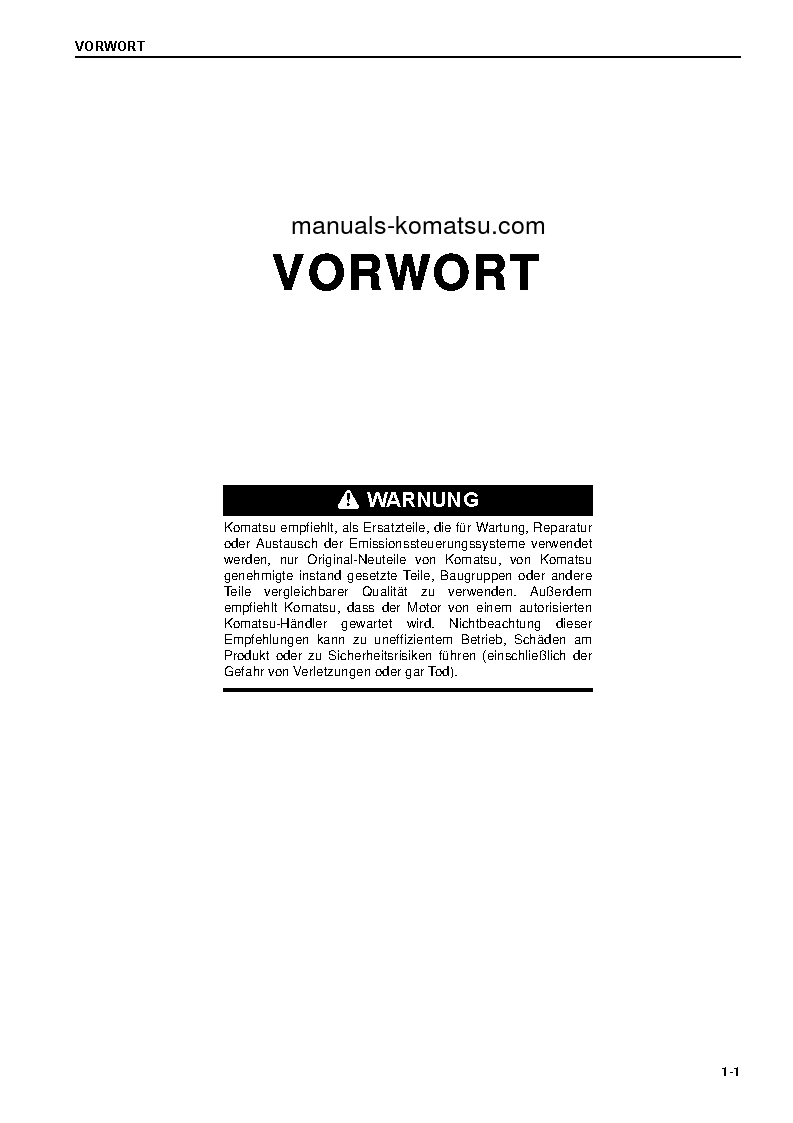 VORWORT

manuals-komatsu.com

VORWORT

WARNUNG

Komatsu empfiehlt, als Ersatzteile, die für Wartung, Reparatur oder Austausch der Emissionssteuerungssysteme verwendet werden, nur Original-Neuteile von Komatsu, von Komatsu genehmigte instand gesetzte Teile, Baugruppen oder andere Teile vergleichbarer Qualität zu verwenden. Außerdem empfiehlt Komatsu, dass der Motor von einem autorisierten Komatsu-Händler gewartet wird. Nichtbeachtung dieser Empfehlungen kann zu uneffizientem Betrieb, Schäden am Produkt oder zu Sicherheitsrisiken führen (einschließlich der Gefahr von Verletzungen oder gar Tod).

1-1